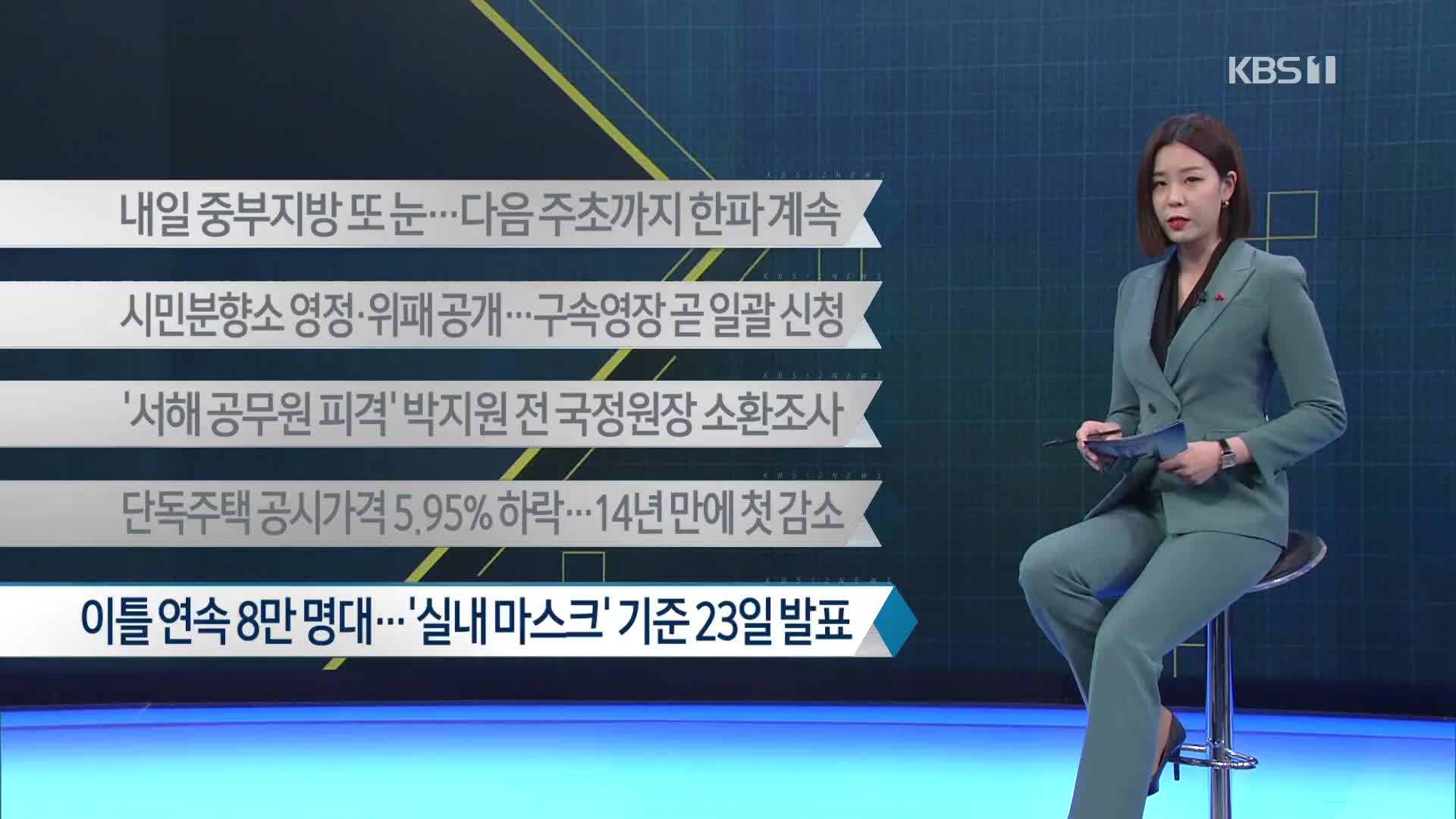 KBS 1

KBS 12 NEWS

내일 중부지방 또 눈…다음 주초까지 한파 계속

KBS 12 NEWS

시민분향소 영정·위패 공개…구속영장 곧 일괄 신청

KBS 12 NEWS

'서해 공무원 피격' 박지원 전 국정원장 소환조사

KBS 12 NEWS

단독주택 공시가격 5.95% 하락…14년 만에 첫 감소

KBS 12 NEWS

이틀 연속 8만 명대…'실내 마스크' 기준 23일 발표